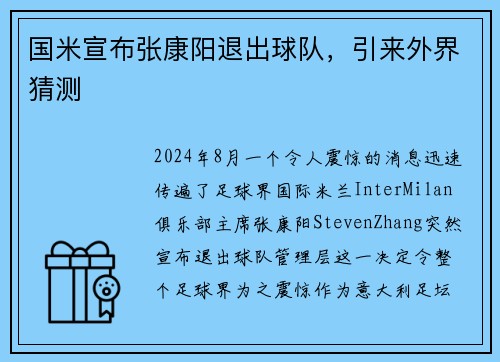 国米宣布张康阳退出球队，引来外界猜测

2024年8月一个令人震惊的消息迅速传遍了足球界国际米兰InterMilan俱乐部主席张康阳StevenZhang突然宣布退出球队管理层这一决定令整个足球界为之震惊作为意大利足坛